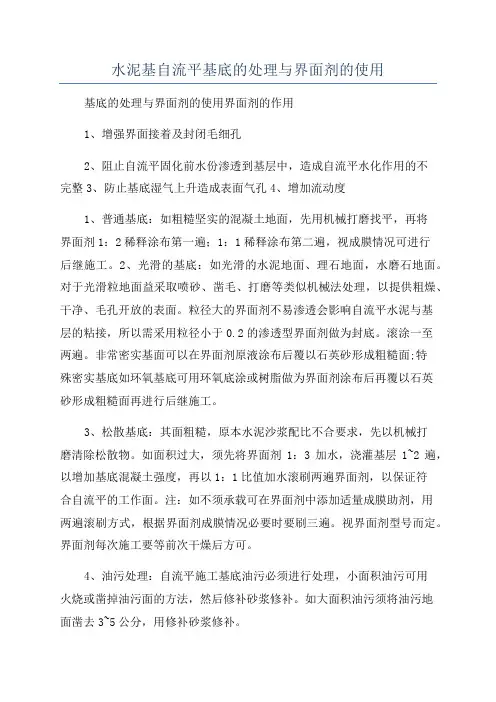 水泥基自流平基底的处理与界面剂的使用

基底的处理与界面剂的使用界面剂的作用

1、增强界面接着及封闭毛细孔

2、阻止自流平固化前水份渗透到基层中，造成自流平水化作用的不完整 3、防止基底湿气上升造成表面气孔 4、增加流动度

1、普通基底：如粗糙坚实的混凝土地面，先用机械打磨找平，再将界面剂 1：2 稀释涂布第一遍；1：1 稀释涂布第二遍，视成膜情况可进行后继施工。2、光滑的基底：如光滑的水泥地面、理石地面，水磨石地面。对于光滑粒地面益采取喷砂、凿毛、打磨等类似机械法处理，以提供粗燥、干净、毛孔开放的表面。粒径大的界面剂不易渗透会影响自流平水泥与基层的粘接，所以需采用粒径小于 0.2 的渗透型界面剂做为封底。滚涂一至两遍。非常密实基面可以在界面剂原液涂布后覆以石英砂形成粗糙面;特殊密实基底如环氧基底可用环氧底涂或树脂做为界面剂涂布后再覆以石英砂形成粗糙面再进行后继施工。

3、松散基底：其面粗糙，原本水泥沙浆配比不合要求，先以机械打磨清除松散物。如面积过大，须先将界面剂 1：3 加水，浇灌基层 1~2 遍，以增加基底混凝土强度，再以 1：1 比值加水滚刷两遍界面剂，以保证符合自流平的工作面。注：如不须承载可在界面剂中添加适量成膜助剂，用两遍滚刷方式，根据界面剂成膜情况必要时要刷三遍。视界面剂型号而定。界面剂每次施工要等前次干燥后方可。

4、油污处理：自流平施工基底油污必须进行处理，小面积油污可用火烧或凿掉油污面的方法，然后修补砂浆修补。如大面积油污须将油污地面凿去 3~5 公分，用修补砂浆修补。